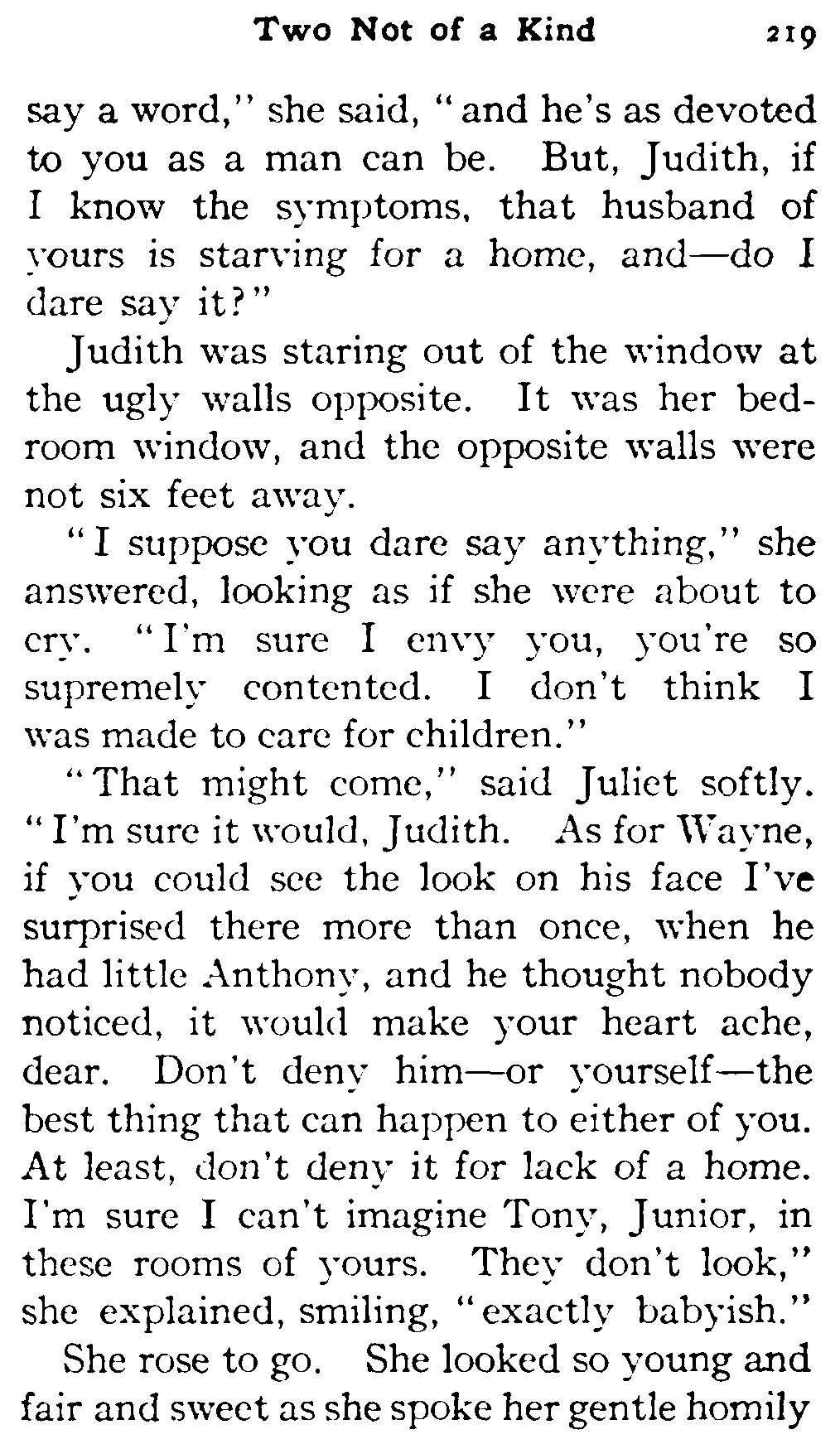 Two Not of a Kind 219

say a word," she said, "and he's as devoted to you as a man can be. But, Judith, if I know the symptoms, that husband of yours is starving for a home, and—do I dare say it?"

Judith was staring out of the window at the ugly walls opposite. It was her bedroom window, and the opposite walls were not six feet away.

"I suppose you dare say anything," she answered, looking as if she were about to cry. "I'm sure I envy you, you're so supremely contented. I don't think I was made to care for children."

"That might come," said Juliet softly. "I'm sure it would, Judith. As for Wayne, if you could see the look on his face I've surprised there more than once, when he had little Anthony, and he thought nobody noticed, it would make your heart ache, dear. Don't deny him—or yourself—the best thing that can happen to either of you. At least, don't deny it for lack of a home. I'm sure I can't imagine Tony, Junior, in these rooms of yours. They don't look," she explained, smiling, "exactly babyish."

She rose to go. She looked so young and fair and sweet as she spoke her gentle homily